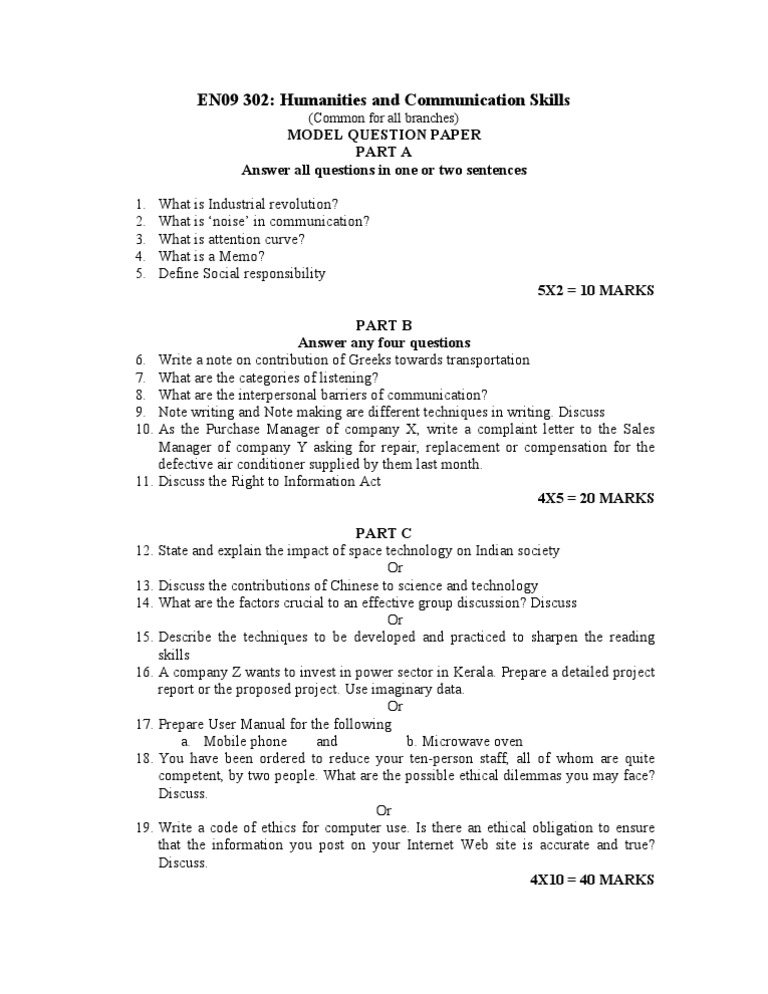 EN09 302: Humanities and Communication Skills
(Common for all branches)
MODEL QUESTION PAPER
PART A
Answer all questions in one or two sentences

1. What is Industrial revolution?
2. What is 'noise' in communication?
3. What is attention curve?
4. What is a Memo?
5. Define Social responsibility

5X2 = 10 MARKS

PART B
Answer any four questions
6. Write a note on contribution of Greeks towards transportation
7. What are the categories of listening?
8. What are the interpersonal barriers of communication?
9. Note writing and Note making are different techniques in writing. Discuss
10. As the Purchase Manager of company X, write a complaint letter to the Sales Manager of company Y asking for repair, replacement or compensation for the defective air conditioner supplied by them last month.
11. Discuss the Right to Information Act

4X5 = 20 MARKS

PART C
12. State and explain the impact of space technology on Indian society
Or
13. Discuss the contributions of Chinese to science and technology
14. What are the factors crucial to an effective group discussion? Discuss
Or
15. Describe the techniques to be developed and practiced to sharpen the reading skills
16. A company Z wants to invest in power sector in Kerala. Prepare a detailed project report or the proposed project. Use imaginary data.
Or
17. Prepare User Manual for the following
a. Mobile phone and b. Microwave oven
18. You have been ordered to reduce your ten-person staff, all of whom are quite competent, by two people. What are the possible ethical dilemmas you may face? Discuss.
Or
19. Write a code of ethics for computer use. Is there an ethical obligation to ensure that the information you post on your Internet Web site is accurate and true? Discuss.

4X10 = 40 MARKS